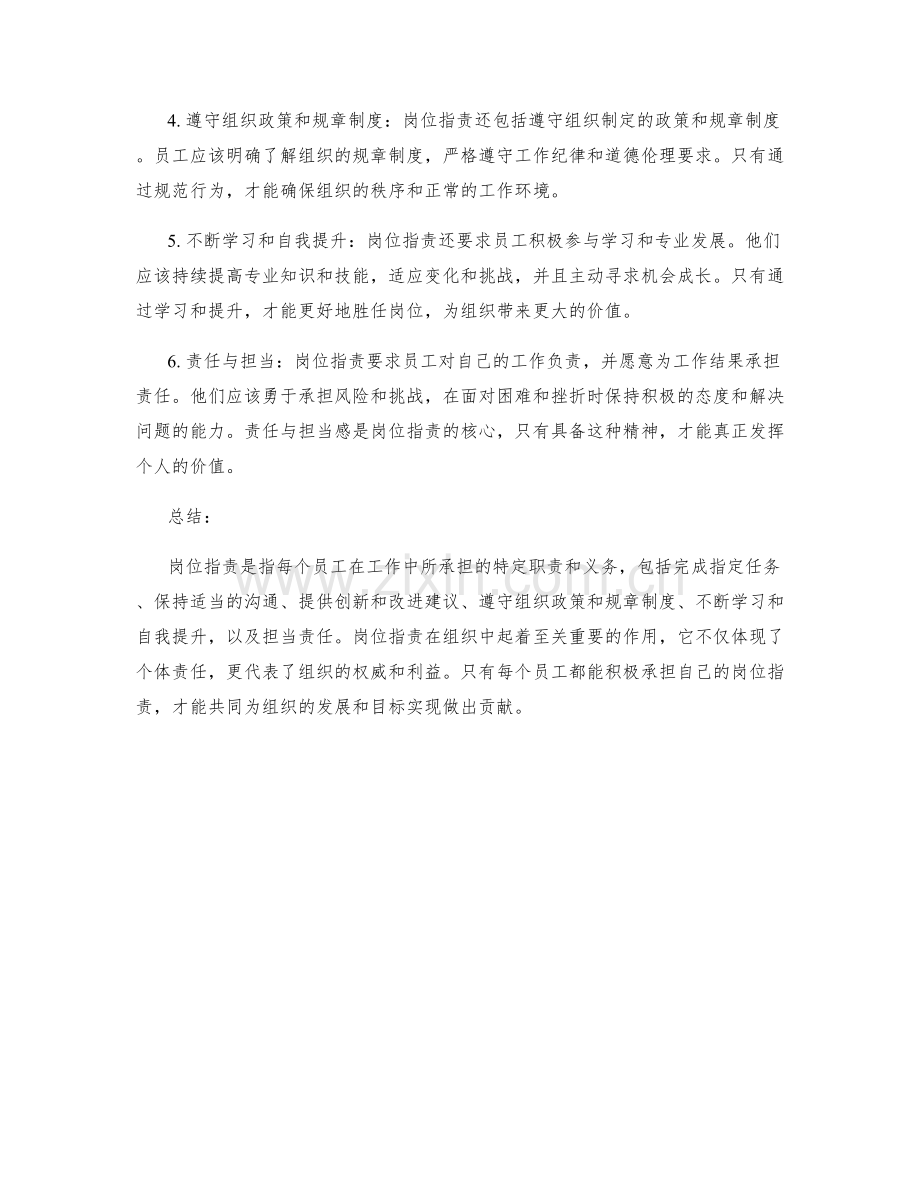 4. 遵守组织政策和规章制度：岗位指责还包括遵守组织制定的政策和规章制度。员工应该明确了解组织的规章制度，严格遵守工作纪律和道德伦理要求。只有通过规范行为，才能确保组织的秩序和正常的工作环境。

5. 不断学习和自我提升：岗位指责还要求员工积极参与学习和专业发展。他们应该持续提高专业知识和技能，适应变化和挑战，并且主动寻求机会成长。只有通过学习和提升，才能更好地胜任岗位，为组织带来更大的价值。

6. 责任与担当：岗位指责要求员工对自己的工作负责，并愿意为工作结果承担责任。他们应该勇于承担风险和挑战，在面对困难和挫折时保持积极的态度和解决问题的能力。责任与担当感是岗位指责的核心，只有具备这种精神，才能真正发挥个人的价值。

总结：

岗位指责是指每个员工在工作中所承担的特定职责和义务，包括完成指定任务、保持适当的沟通、提供创新和改进建议、遵守组织政策和规章制度、不断学习和自我提升，以及担当责任。岗位指责在组织中起着至关重要的作用，它不仅体现了个体责任，更代表了组织的权威和利益。只有每个员工都能积极承担自己的岗位指责，才能共同为组织的发展和目标实现做出贡献。

www.zixin.com.cn